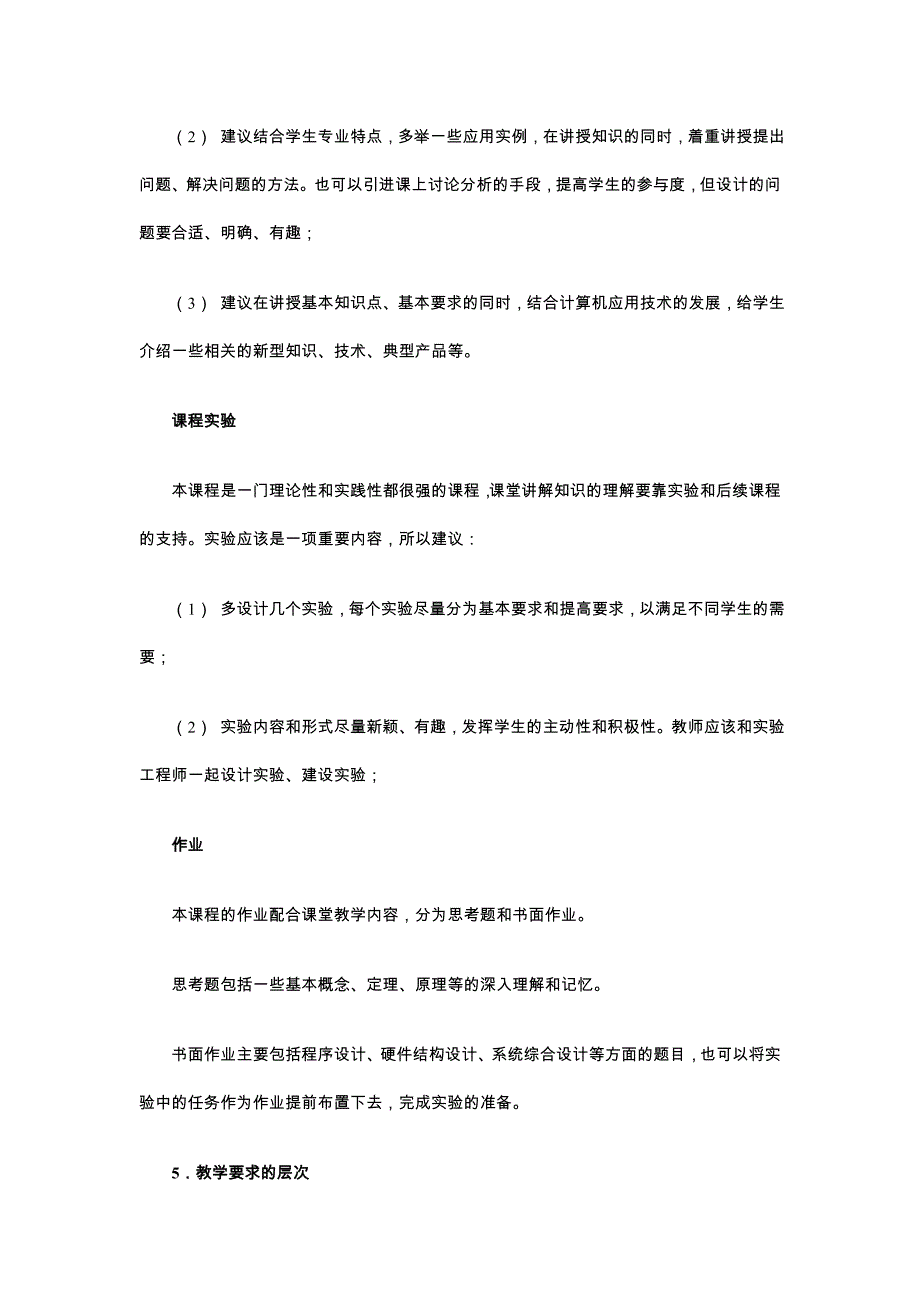 （2） 建议结合学生专业特点，多举一些应用实例，在讲授知识的同时，着重讲授提出问题、解决问题的方法。也可以引进课上讨论分析的手段，提高学生的参与度，但设计的问题要合适、明确、有趣；

（3） 建议在讲授基本知识点、基本要求的同时，结合计算机应用技术的发展，给学生介绍一些相关的新型知识、技术、典型产品等。

课程实验

本课程是一门理论性和实践性都很强的课程，课堂讲解知识的理解要靠实验和后续课程的支持。实验应该是一项重要内容，所以建议：

（1） 多设计几个实验，每个实验尽量分为基本要求和提高要求，以满足不同学生的需要；

（2） 实验内容和形式尽量新颖、有趣，发挥学生的主动性和积极性。教师应该和实验工程师一起设计实验、建设实验；

作业

本课程的作业配合课堂教学内容，分为思考题和书面作业。

思考题包括一些基本概念、定理、原理等的深入理解和记忆。

书面作业主要包括程序设计、硬件结构设计、系统综合设计等方面的题目，也可以将实验中的任务作为作业提前布置下去，完成实验的准备。

5．教学要求的层次